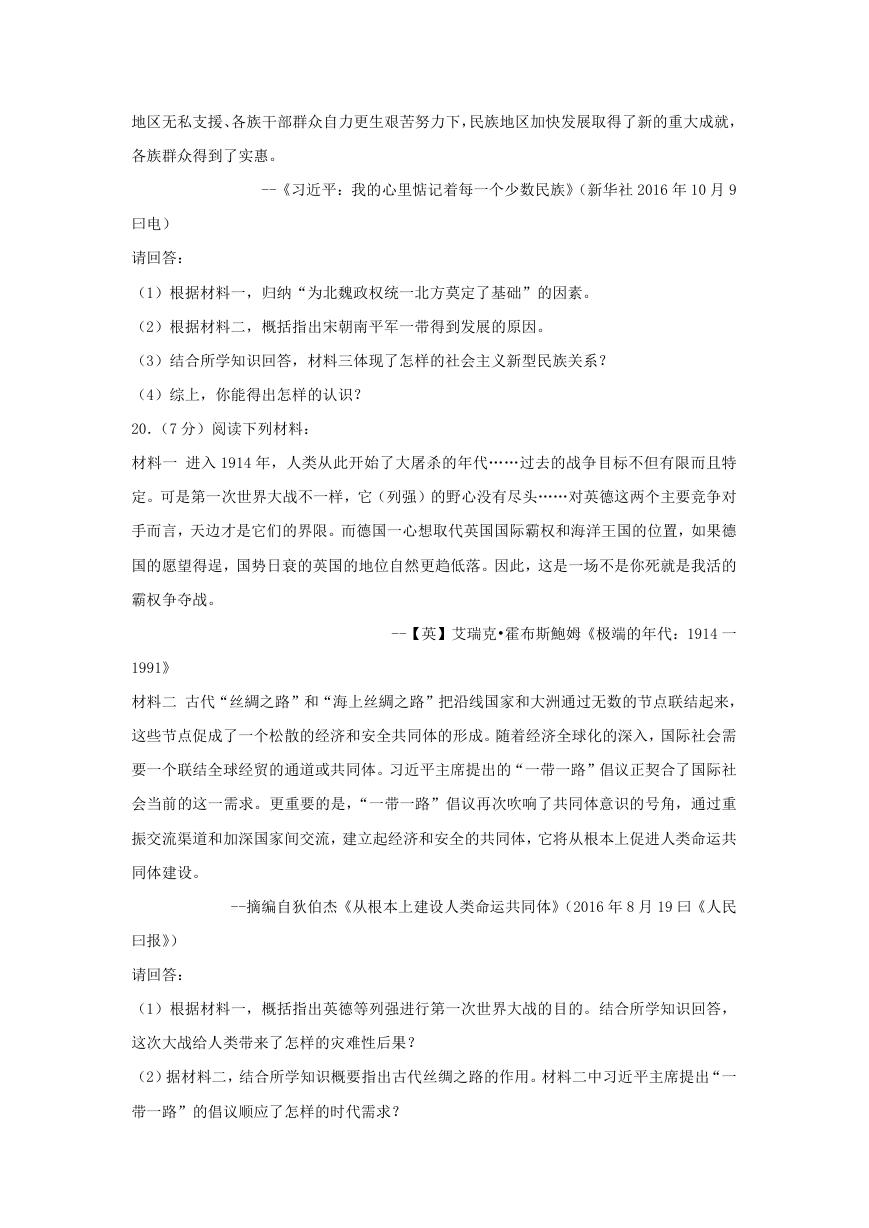 地区无私支援、各族干部群众自力更生艰苦努力下，民族地区加快发展取得了新的重大成就，各族群众得到了实惠。

--《习近平：我的心里惦记着每一个少数民族》（新华社 2016 年 10 月 9 曰电）

请回答：

（1）根据材料一，归纳“为北魏政权统一北方奠定了基础”的因素。

（2）根据材料二，概括指出宋朝南平军一带得到发展的原因。

（3）结合所学知识回答，材料三体现了怎样的社会主义新型民族关系？

（4）综上，你能得出怎样的认识？

20.（7 分）阅读下列材料：

材料一 进入 1914 年，人类从此开始了大屠杀的年代……过去的战争目标不但有限而且特定。可是第一次世界大战不一样，它（列强）的野心没有尽头……对英德这两个主要竞争对手而言，天边才是它们的界限。而德国一心想取代英国国际霸权和海洋王国的位置，如果德国的愿望得逞，国势日衰的英国的地位自然更趋低落。因此，这是一场不是你死就是我活的霸权争夺战。

--【英】艾瑞克•霍布斯鲍姆《极端的年代：1914 一 1991》

材料二 古代“丝绸之路”和“海上丝绸之路”把沿线国家和大洲通过无数的节点联结起来，这些节点促成了一个松散的经济和安全共同体的形成。随着经济全球化的深入，国际社会需要一个联结全球经贸的通道或共同体。习近平主席提出的“一带一路”倡议正契合了国际社会当前的这一需求。更重要的是，“一带一路”倡议再次吹响了共同体意识的号角，通过重振交流渠道和加深国家间交流，建立起经济和安全的共同体，它将从根本上促进人类命运共同体建设。

--摘编自狄伯杰《从根本上建设人类命运共同体》（2016 年 8 月 19 曰《人民曰报》）

请回答：

（1）根据材料一，概括指出英德等列强进行第一次世界大战的目的。结合所学知识回答，这次大战给人类带来了怎样的灾难性后果？

（2）据材料二，结合所学知识概要指出古代丝绸之路的作用。材料二中习近平主席提出“一带一路”的倡议顺应了怎样的时代需求？